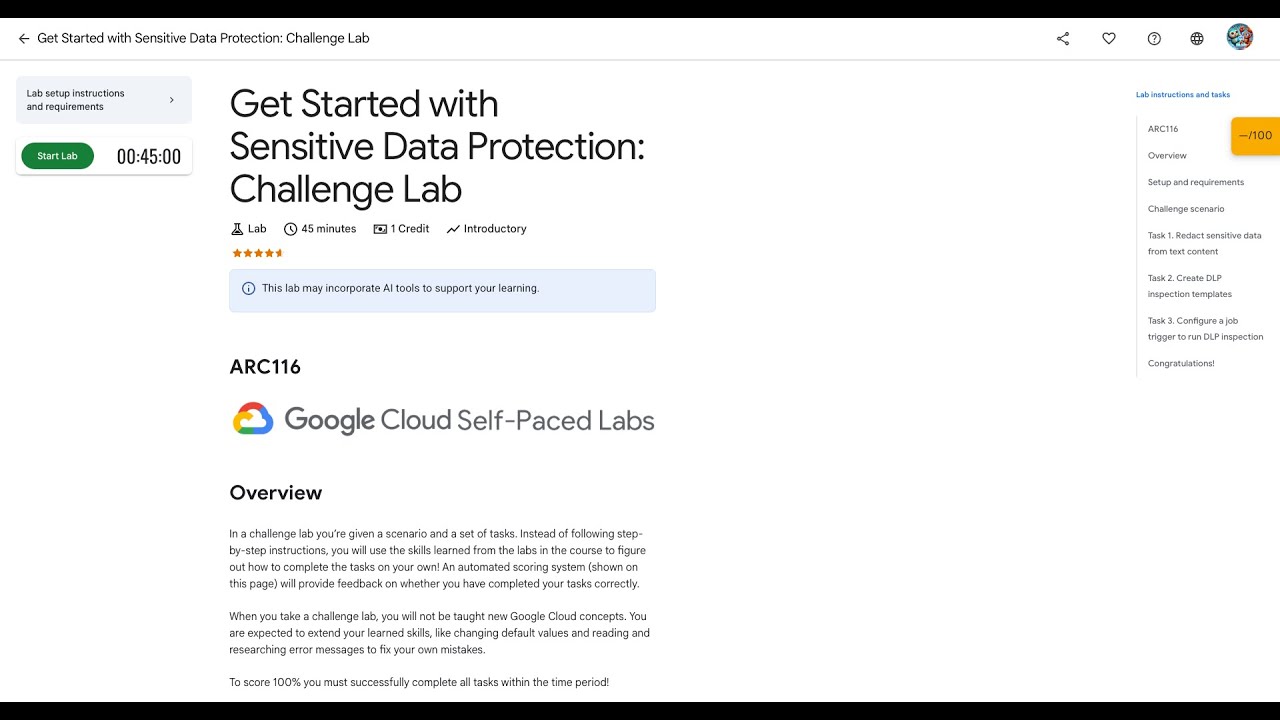 Get Started with Sensitive Data Protection: Challenge Lab

Lab setup instructions and requirements

Start Lab 00:45:00

Get Started with Sensitive Data Protection: Challenge Lab

Lab 45 minutes 1 Credit Introductory

This lab may incorporate AI tools to support your learning.

ARC116

Google Cloud Self-Paced Labs

Overview

In a challenge lab you're given a scenario and a set of tasks. Instead of following step-by-step instructions, you will use the skills learned from the labs in the course to figure out how to complete the tasks on your own! An automated scoring system (shown on this page) will provide feedback on whether you have completed your tasks correctly.

When you take a challenge lab, you will not be taught new Google Cloud concepts. You are expected to extend your learned skills, like changing default values and reading and researching error messages to fix your own mistakes.

To score 100% you must successfully complete all tasks within the time period!

Lab instructions and tasks

ARC116

Overview

Setup and requirements

Challenge scenario

Task 1. Redact sensitive data from text content

Task 2. Create DLP inspection templates

Task 3. Configure a job trigger to run DLP inspection

Congratulations!

—/100